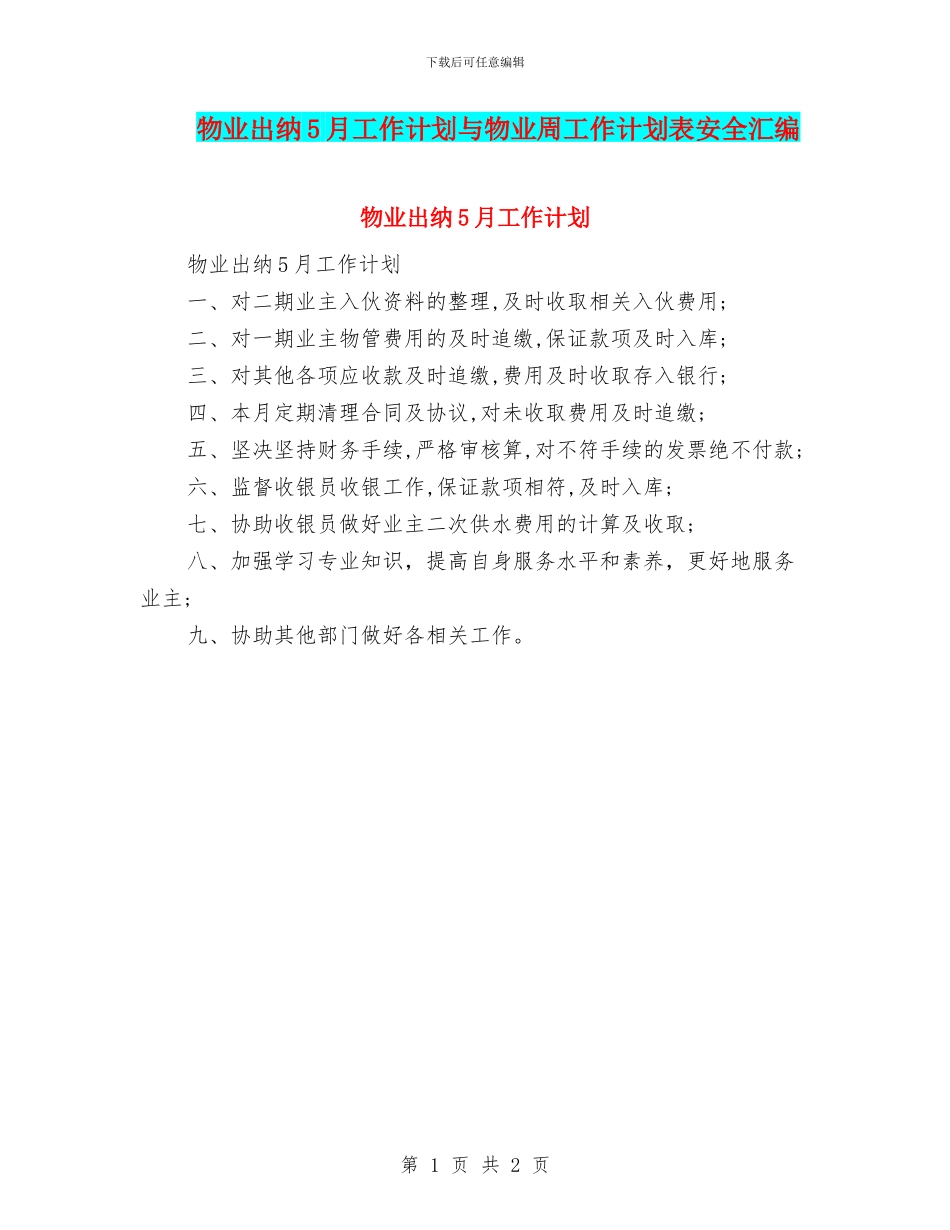 下载后可任意编辑

物业出纳5月工作计划与物业周工作计划表安全汇编

物业出纳5月工作计划

物业出纳5月工作计划

一、对二期业主入伙资料的整理,及时收取相关入伙费用;

二、对一期业主物管费用的及时追缴,保证款项及时入库;

三、对其他各项应收款及时追缴,费用及时收取存入银行;

四、本月定期清理合同及协议,对未收取费用及时追缴;

五、坚决坚持财务手续,严格审核算,对不符手续的发票绝不付款;

六、监督收银员收银工作,保证款项相符,及时入库;

七、协助收银员做好业主二次供水费用的计算及收取;

八、加强学习专业知识，提高自身服务水平和素养，更好地服务业主;

九、协助其他部门做好各相关工作。

第 1 页 共 2 页